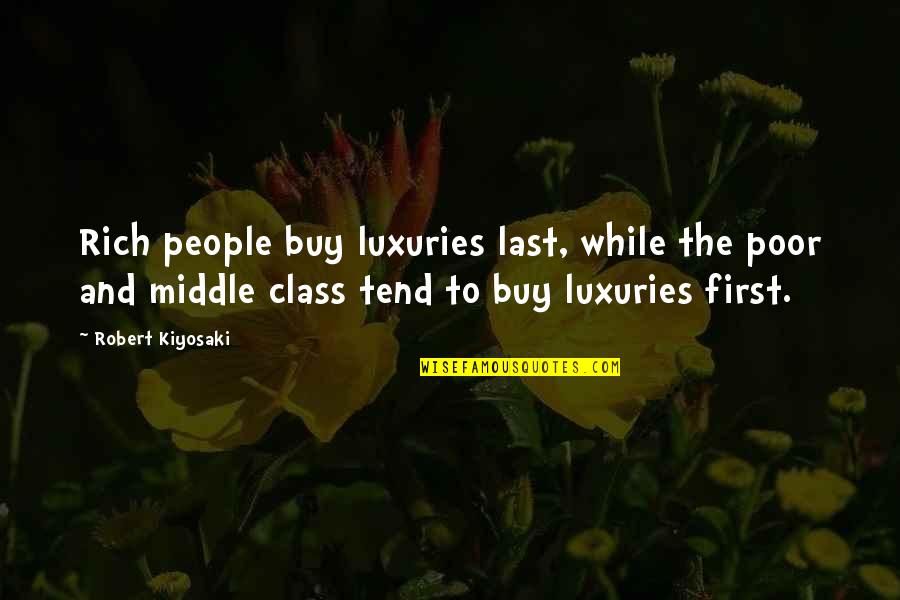 Rich people buy luxuries last, while the poor and middle class tend to buy luxuries first.

~ Robert Kiyosaki

WISEFAMOUSQUOTES.COM